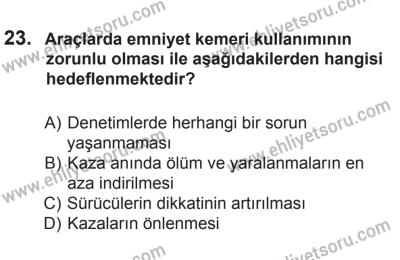 23. Araçlarda emniyet kemeri kullanımının zorunlu olması ile aşağıdakilerden hangisi hedeflenmektedir?

A) Denetimlerde herhangi bir sorun yaşanmaması
B) Kaza anında ölüm ve yaralanmaların en aza indirilmesi
C) Sürücülerin dikkatinin artırılması
D) Kazaların önlenmesi

www.ehliyetsoru.com